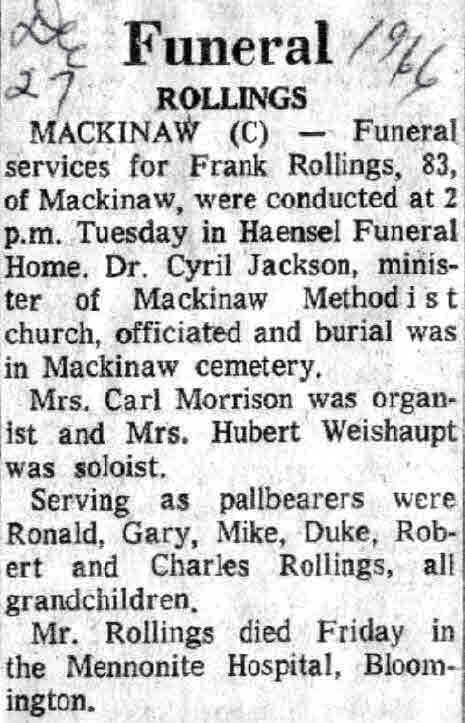 Dec 27 Funeral 1966

ROLLINGS

MACKINAW (C) — Funeral services for Frank Rollings, 83, of Mackinaw, were conducted at 2 p.m. Tuesday in Haensel Funeral Home. Dr. Cyril Jackson, minister of Mackinaw Methodist church, officiated and burial was in Mackinaw cemetery.

Mrs. Carl Morrison was organist and Mrs. Hubert Weishaupt was soloist.

Serving as pallbearers were Ronald, Gary, Mike, Duke, Robert and Charles Rollings, all grandchildren.

Mr. Rollings died Friday in the Mennonite Hospital, Bloomington.